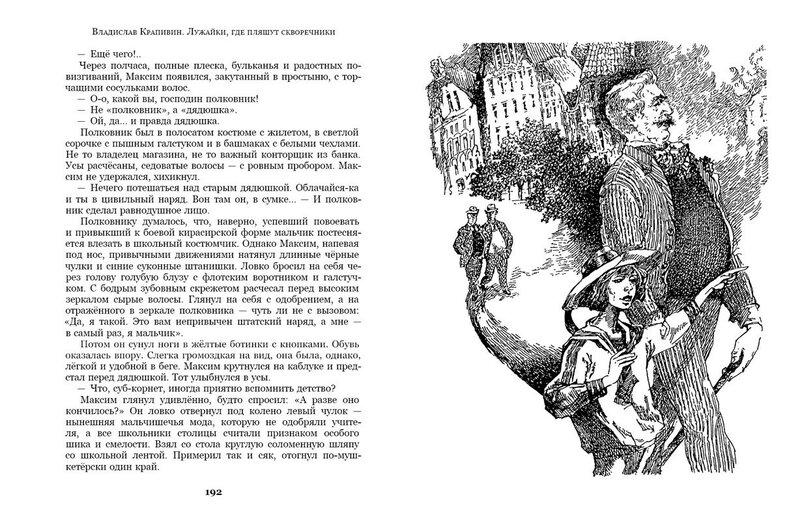 Владислав Крапивин. Лужайки, где пляшут скворечники

— Ещё чего!..

Через полчаса, полные плеска, бульканья и радостных повизгиваний, Максим появился, закутанный в простыню, с торчащими сосульками волос.

— О-о, какой вы, господин полковник!

— Не «полковник», а «дядюшка».

— Ой, да... и правда дядюшка.

Полковник был в полосатом костюме с жилетом, в светлой сорочке с пышным галстуком и в башмаках с белыми чехлами. Не то владелец магазина, не то важный конторщик из банка. Усы расчёсаны, седоватые волосы — с ровным пробором. Максим не удержался, хихикнул.

— Нечего потешаться над старым дядюшкой. Облачайся-ка и ты в цивильный наряд. Вон там он, в сумке... — И полковник сделал равнодушное лицо.

Полковнику думалось, что, наверно, успевший повоевать и привыкший к боевой кирасирской форме мальчик постесняется влезать в школьный костюмчик. Однако Максим, напевая под нос, привычными движениями натянул длинные чёрные чулки и синие суконные штанишки. Ловко бросил на себя через голову голубую блузу с флотским воротником и галстучком. С бодрым зубовным скрежетом расчесал перед высоким зеркалом сырые волосы. Глянул на себя с одобрением, а на отражённого в зеркале полковника — чуть ли не с вызовом: «Да, я такой. Это вам непривычен штатский наряд, а мне — в самый раз, я мальчик».

Потом он сунул ноги в жёлтые ботинки с кнопками. Обувь оказалась впору. Слегка громоздкая на вид, она была, однако, лёгкой и удобной в беге. Максим крутнулся на каблуке и предстал перед дядюшкой. Тот улыбнулся в усы.

— Что, суб-корнет, иногда приятно вспомнить детство?

Максим глянул удивлённо, будто спросил: «А разве оно кончилось?» Он ловко отвернул под колено левый чулок — нынешняя мальчишечья мода, которую не одобряли учителя, а все школьники столицы считали признаком особого шика и смелости. Взял со стола круглую соломенную шляпу со школьной лентой. Примерил так и сяк, отогнул по-мушкетёрски один край.

192